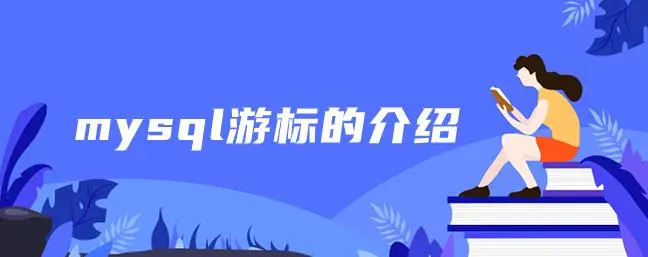 mysql游标的介绍